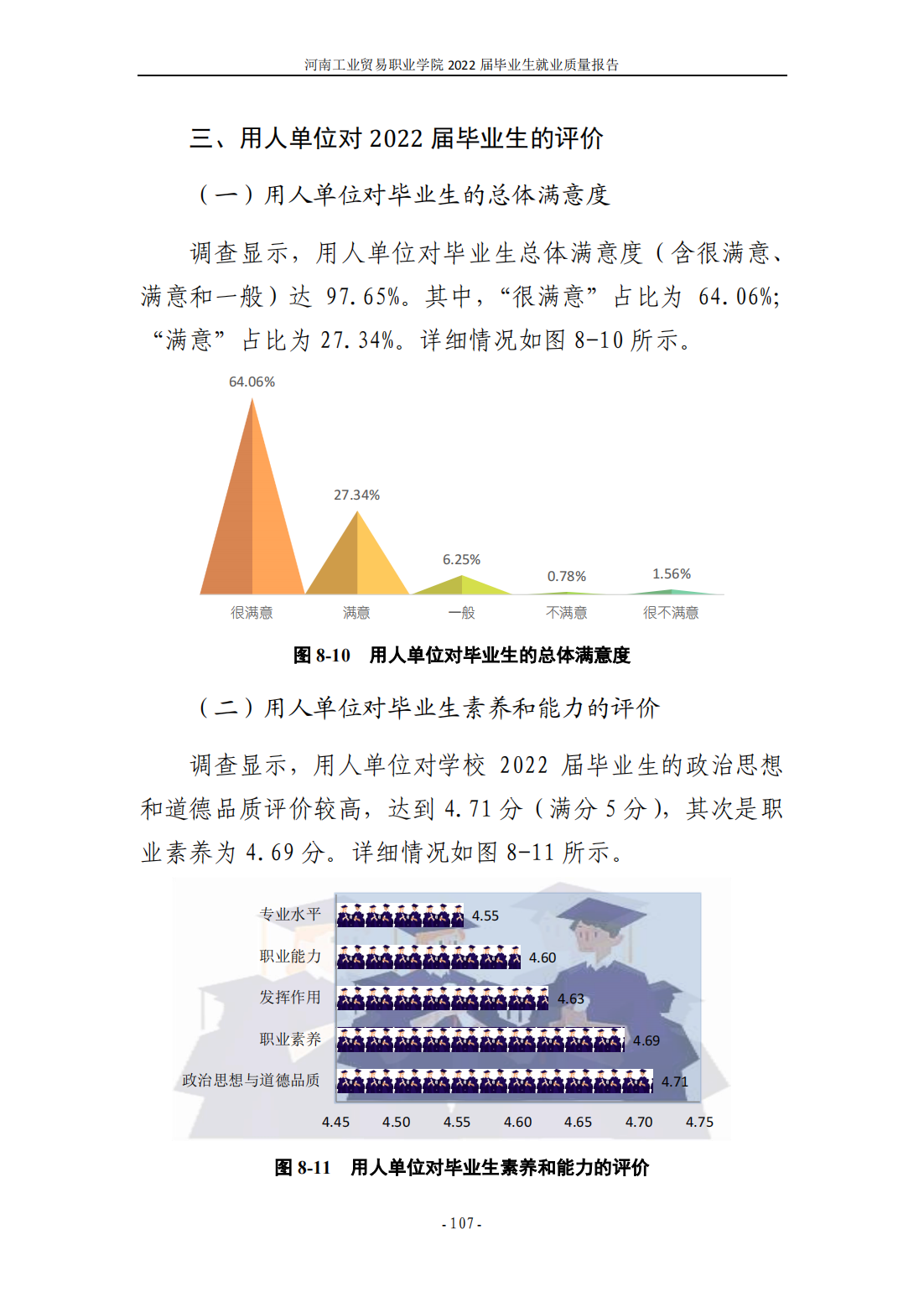 河南工业贸易职业学院 2022 届毕业生就业质量报告

三、用人单位对 2022 届毕业生的评价

（一）用人单位对毕业生的总体满意度

调查显示，用人单位对毕业生总体满意度（含很满意、满意和一般）达 97.65%。其中，“很满意”占比为 64.06%；“满意”占比为 27.34%。详细情况如图 8-10 所示。

64.06%
27.34%
6.25%
0.78%
1.56%
很满意
满意
一般
不满意
很不满意

图 8-10　用人单位对毕业生的总体满意度

（二）用人单位对毕业生素养和能力的评价

调查显示，用人单位对学校 2022 届毕业生的政治思想和道德品质评价较高，达到 4.71 分（满分 5 分），其次是职业素养为 4.69 分。详细情况如图 8-11 所示。

专业水平 4.55
职业能力 4.60
发挥作用 4.63
职业素养 4.69
政治思想与道德品质 4.71
4.45 4.50 4.55 4.60 4.65 4.70 4.75

图 8-11　用人单位对毕业生素养和能力的评价

- 107 -